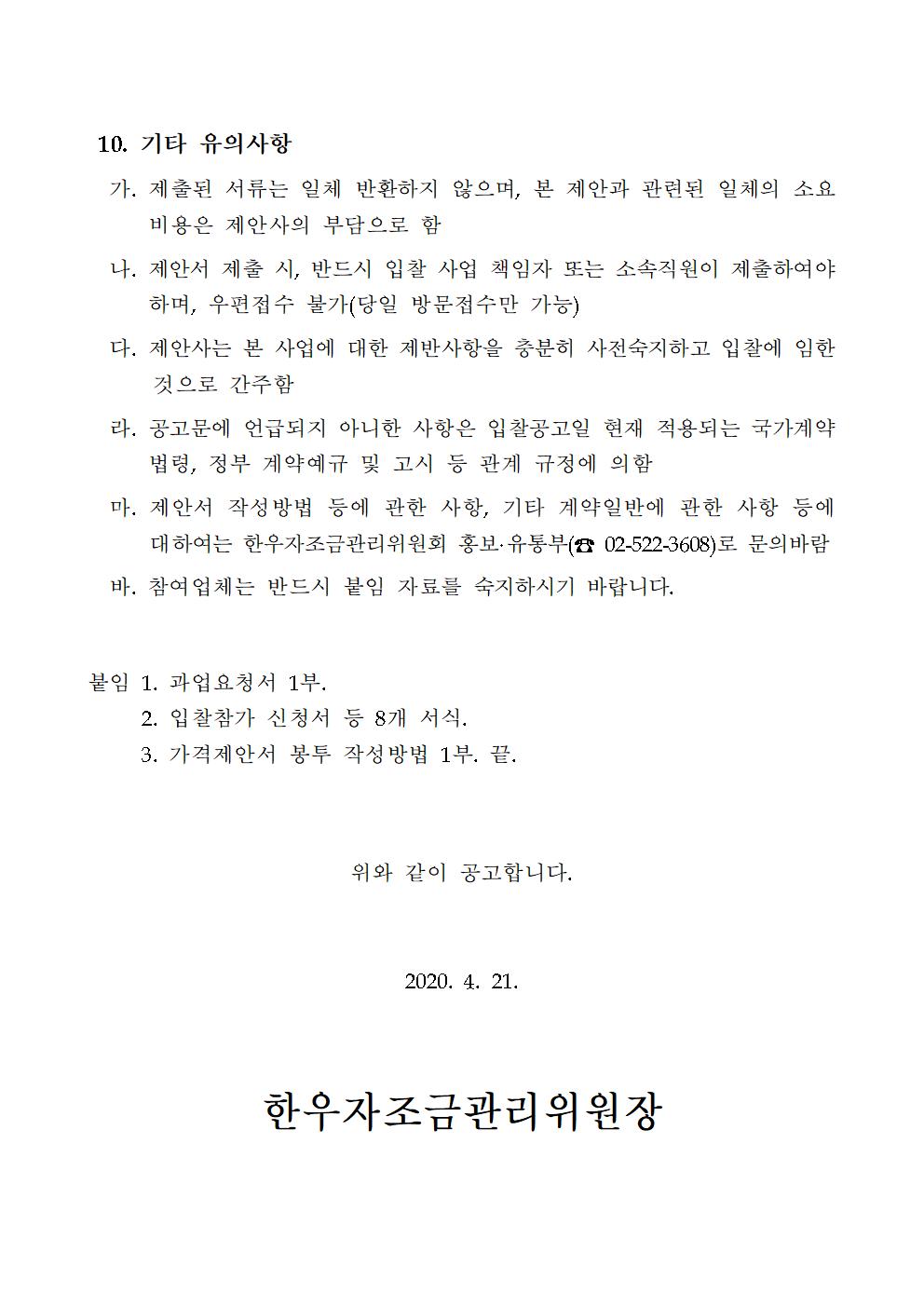 10. 기타 유의사항

가. 제출된 서류는 일체 반환하지 않으며, 본 제안과 관련된 일체의 소요 비용은 제안사의 부담으로 함

나. 제안서 제출 시, 반드시 입찰 사업 책임자 또는 소속직원이 제출하여야 하며, 우편접수 불가(당일 방문접수만 가능)

다. 제안사는 본 사업에 대한 제반사항을 충분히 사전숙지하고 입찰에 임한 것으로 간주함

라. 공고문에 언급되지 아니한 사항은 입찰공고일 현재 적용되는 국가계약 법령, 정부 계약예규 및 고시 등 관계 규정에 의함

마. 제안서 작성방법 등에 관한 사항, 기타 계약일반에 관한 사항 등에 대하여는 한우자조금관리위원회 홍보·유통부(☎ 02-522-3608)로 문의바람

바. 참여업체는 반드시 붙임 자료를 숙지하시기 바랍니다.

붙임 1. 과업요청서 1부.
2. 입찰참가 신청서 등 8개 서식.
3. 가격제안서 봉투 작성방법 1부. 끝.

위와 같이 공고합니다.

2020. 4. 21.

한우자조금관리위원장